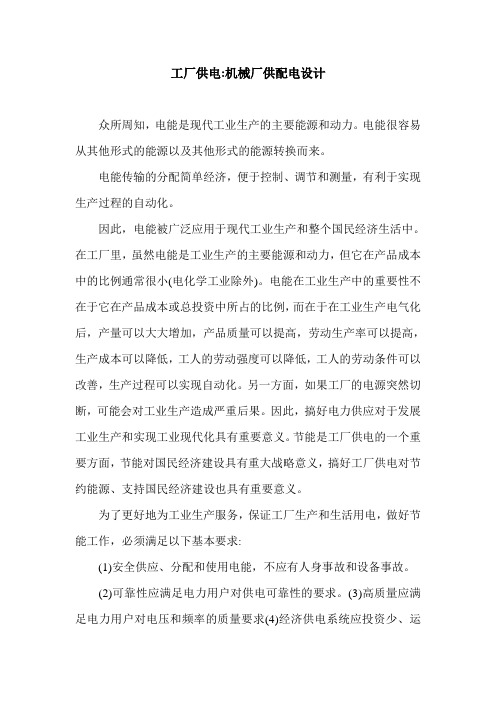 工厂供电:机械厂供配电设计

众所周知，电能是现代工业生产的主要能源和动力。电能很容易从其他形式的能源以及其他形式的能源转换而来。

电能传输的分配简单经济，便于控制、调节和测量，有利于实现生产过程的自动化。

因此，电能被广泛应用于现代工业生产和整个国民经济生活中。在工厂里，虽然电能是工业生产的主要能源和动力，但它在产品成本中的比例通常很小(电化学工业除外)。电能在工业生产中的重要性不在于它在产品成本或总投资中所占的比例，而在于在工业生产电气化后，产量可以大大增加，产品质量可以提高，劳动生产率可以提高，生产成本可以降低，工人的劳动强度可以降低，工人的劳动条件可以改善，生产过程可以实现自动化。另一方面，如果工厂的电源突然切断，可能会对工业生产造成严重后果。因此，搞好电力供应对于发展工业生产和实现工业现代化具有重要意义。节能是工厂供电的一个重要方面，节能对国民经济建设具有重大战略意义，搞好工厂供电对节约能源、支持国民经济建设也具有重要意义。

为了更好地为工业生产服务，保证工厂生产和生活用电，做好节能工作，必须满足以下基本要求:

(1)安全供应、分配和使用电能，不应有人身事故和设备事故。

(2)可靠性应满足电力用户对供电可靠性的要求。(3)高质量应满足电力用户对电压和频率的质量要求(4)经济供电系统应投资少、运